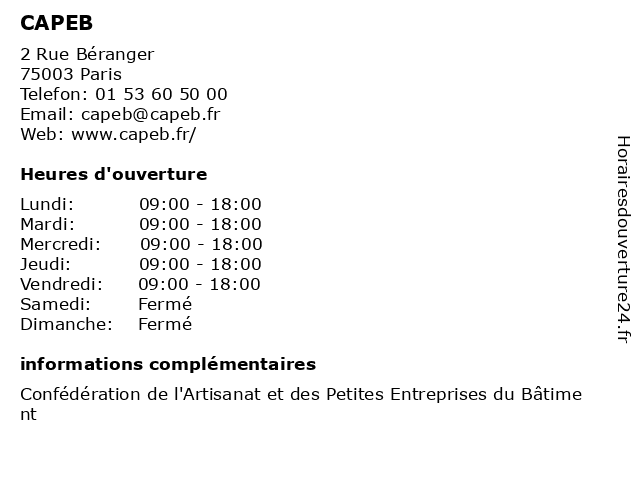 CAPEB

2 Rue Béranger
75003 Paris
Telefon: 01 53 60 50 00
Email: capeb@capeb.fr
Web: www.capeb.fr/

Heures d'ouverture

Lundi: 09:00 - 18:00
Mardi: 09:00 - 18:00
Mercredi: 09:00 - 18:00
Jeudi: 09:00 - 18:00
Vendredi: 09:00 - 18:00
Samedi: Fermé
Dimanche: Fermé

informations complémentaires

Confédération de l'Artisanat et des Petites Entreprises du Bâtiment

Horairesdouverture24.fr